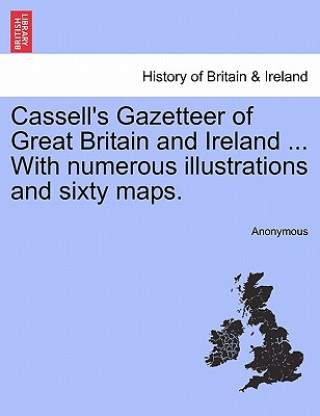 BRITISH LIBRARY

History of Britain & Ireland

Cassell's Gazetteer of Great Britain and Ireland ... With numerous illustrations and sixty maps.

Anonymous